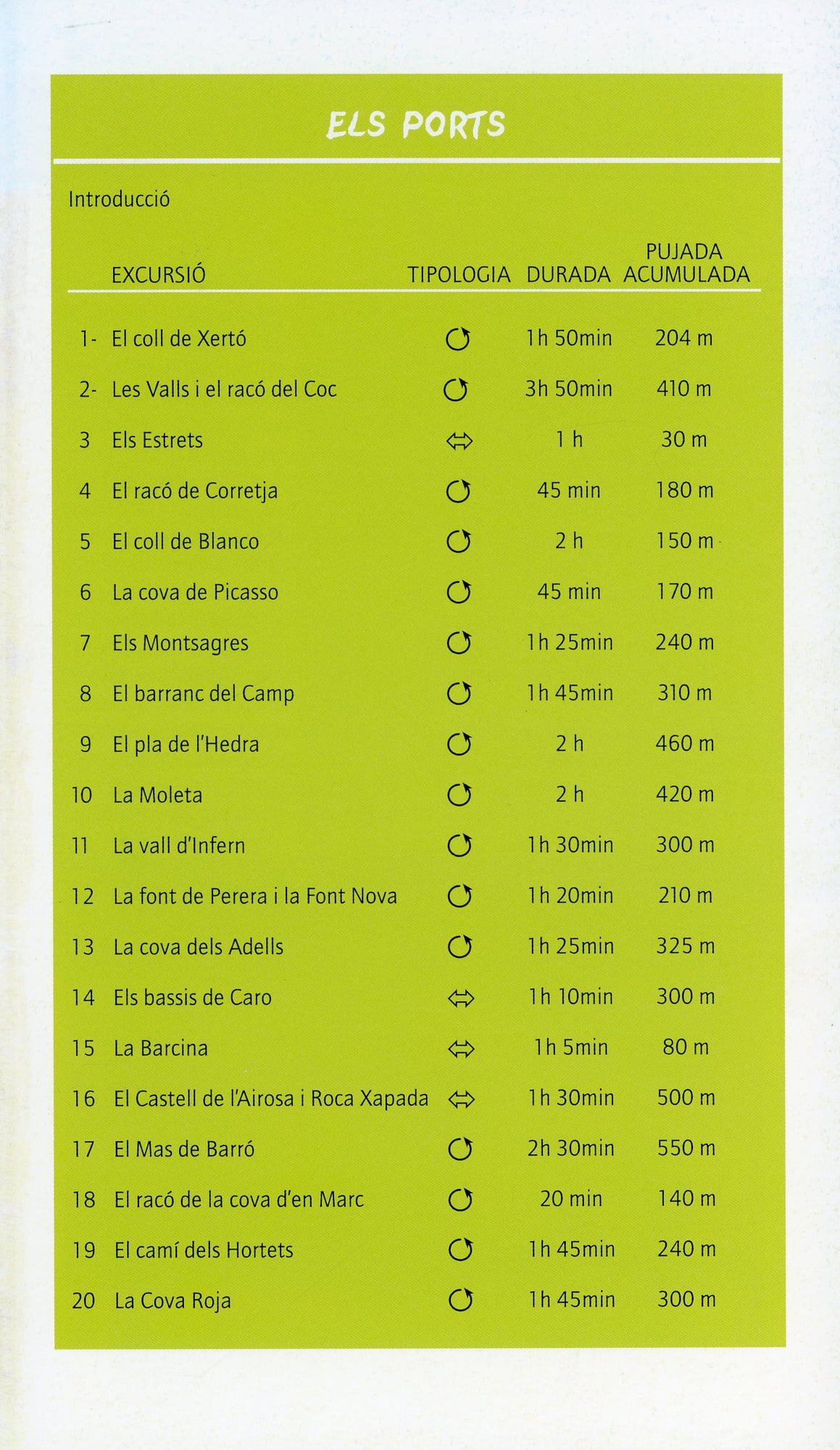 ELS PORTS

Introducció

| | EXCURSIÓ | TIPOLOGIA | DURADA | PUJADA ACUMULADA |
|---|---|---|---|---|
| 1- | El coll de Xertó | ↻ | 1h 50min | 204 m |
| 2- | Les Valls i el racó del Coc | ↻ | 3h 50min | 410 m |
| 3 | Els Estrets | ⇔ | 1 h | 30 m |
| 4 | El racó de Corretja | ↻ | 45 min | 180 m |
| 5 | El coll de Blanco | ↻ | 2 h | 150 m |
| 6 | La cova de Picasso | ↻ | 45 min | 170 m |
| 7 | Els Montsagres | ↻ | 1h 25min | 240 m |
| 8 | El barranc del Camp | ↻ | 1h 45min | 310 m |
| 9 | El pla de l'Hedra | ↻ | 2 h | 460 m |
| 10 | La Moleta | ↻ | 2 h | 420 m |
| 11 | La vall d'Infern | ↻ | 1h 30min | 300 m |
| 12 | La font de Perera i la Font Nova | ↻ | 1h 20min | 210 m |
| 13 | La cova dels Adells | ↻ | 1h 25min | 325 m |
| 14 | Els bassis de Caro | ⇔ | 1h 10min | 300 m |
| 15 | La Barcina | ⇔ | 1h 5min | 80 m |
| 16 | El Castell de l'Airosa i Roca Xapada | ⇔ | 1h 30min | 500 m |
| 17 | El Mas de Barró | ↻ | 2h 30min | 550 m |
| 18 | El racó de la cova d'en Marc | ↻ | 20 min | 140 m |
| 19 | El camí dels Hortets | ↻ | 1h 45min | 240 m |
| 20 | La Cova Roja | ↻ | 1h 45min | 300 m |